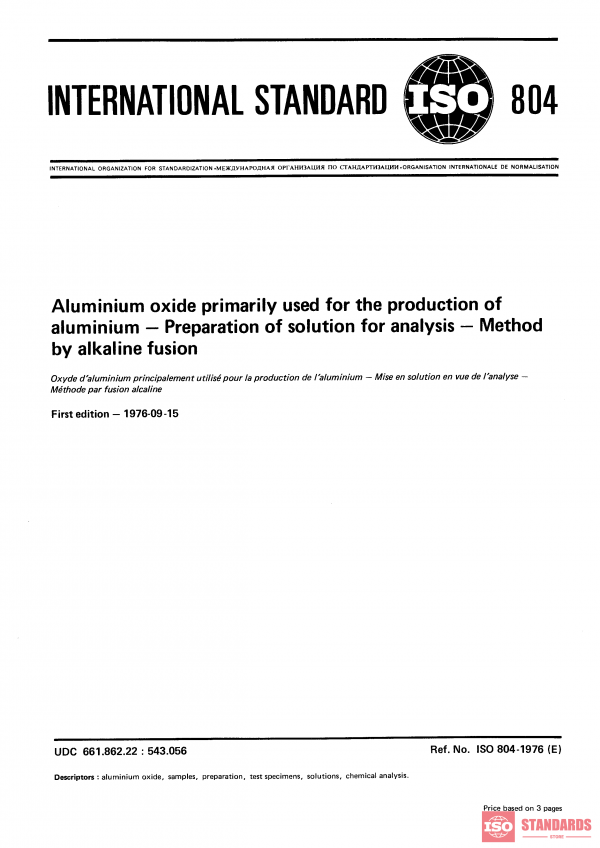 INTERNATIONAL STANDARD ISO 804

INTERNATIONAL ORGANIZATION FOR STANDARDIZATION •МЕЖДУНАРОДНАЯ ОРГАНИЗАЦИЯ ПО СТАНДАРТИЗАЦИИ•ORGANISATION INTERNATIONALE DE NORMALISATION

Aluminium oxide primarily used for the production of aluminium — Preparation of solution for analysis — Method by alkaline fusion

Oxyde d'aluminium principalement utilisé pour la production de l'aluminium — Mise en solution en vue de l'analyse — Méthode par fusion alcaline

First edition — 1976-09-15

UDC 661.862.22 : 543.056

Ref. No. ISO 804-1976 (E)

Descriptors : aluminium oxide, samples, preparation, test specimens, solutions, chemical analysis.

Price based on 3 pages

ISO STANDARDS STORE